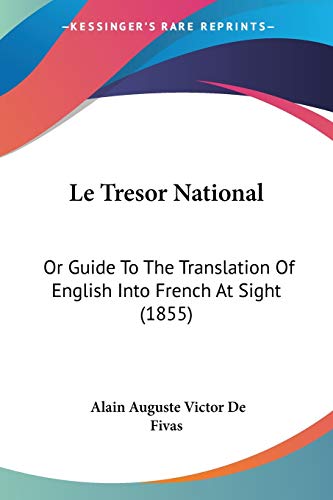 —KESSINGER'S RARE REPRINTS—

Le Tresor National

Or Guide To The Translation Of English Into French At Sight (1855)

Alain Auguste Victor De Fivas